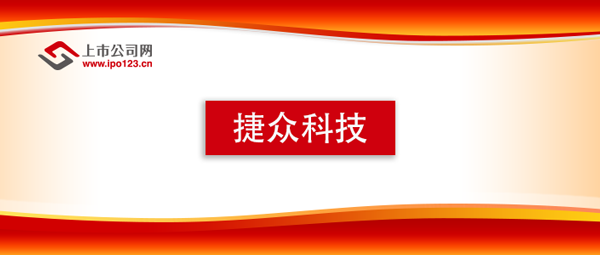 上市公司网
www.ipo123.cn

捷众科技